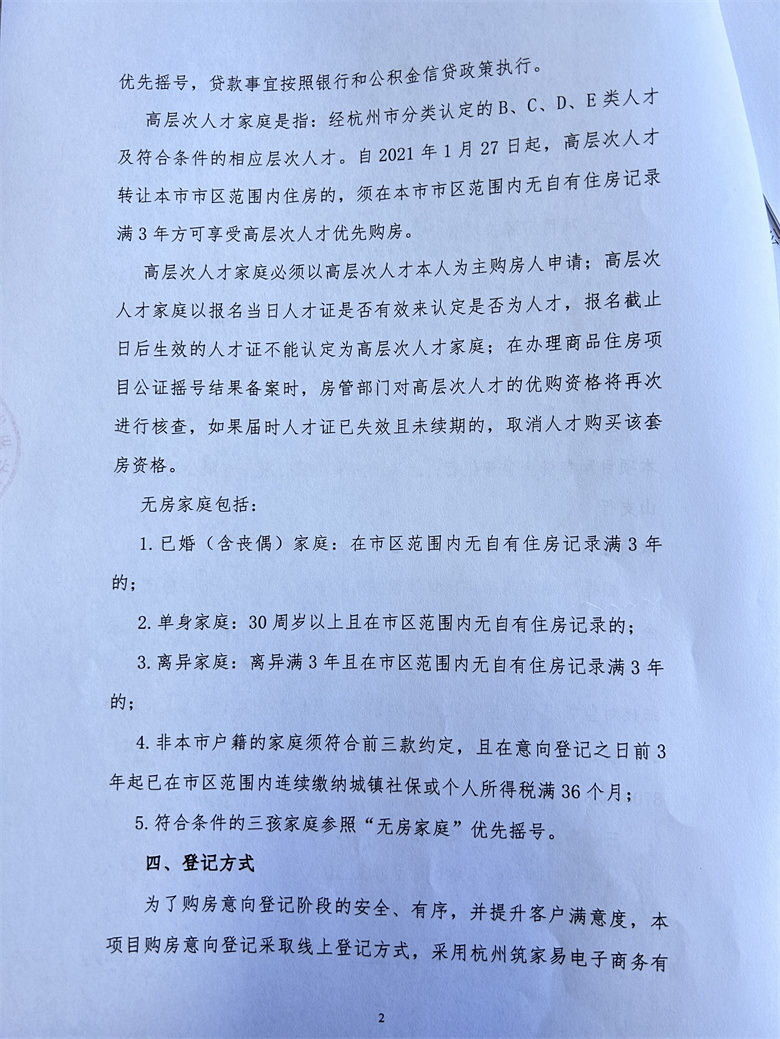 优先摇号，贷款事宜按照银行和公积金信贷政策执行。

高层次人才家庭是指：经杭州市分类认定的B、C、D、E类人才及符合条件的相应层次人才。自2021年1月27日起，高层次人才转让本市市区范围内住房的，须在本市市区范围内无自有住房记录满3年方可享受高层次人才优先购房。

高层次人才家庭必须以高层次人才本人为主购房人申请；高层次人才家庭以报名当日人才证是否有效来认定是否为人才，报名截止日后生效的人才证不能认定为高层次人才家庭；在办理商品住房项目公证摇号结果备案时，房管部门对高层次人才的优购资格将再次进行核查，如果届时人才证已失效且未续期的，取消人才购买该套房资格。

无房家庭包括：

1.已婚（含丧偶）家庭：在市区范围内无自有住房记录满3年的；

2.单身家庭：30周岁以上且在市区范围内无自有住房记录的；

3.离异家庭：离异满3年且在市区范围内无自有住房记录满3年的；

4.非本市户籍的家庭须符合前三款约定，且在意向登记之日前3年起已在市区范围内连续缴纳城镇社保或个人所得税满36个月；

5.符合条件的三孩家庭参照“无房家庭”优先摇号。

四、登记方式

为了购房意向登记阶段的安全、有序，并提升客户满意度，本项目购房意向登记采取线上登记方式，采用杭州筑家易电子商务有

2